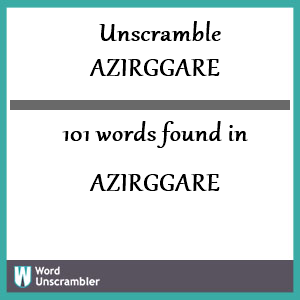 Unscramble AZIRGGARE

101 words found in

AZIRGGARE

W Word Unscrambler